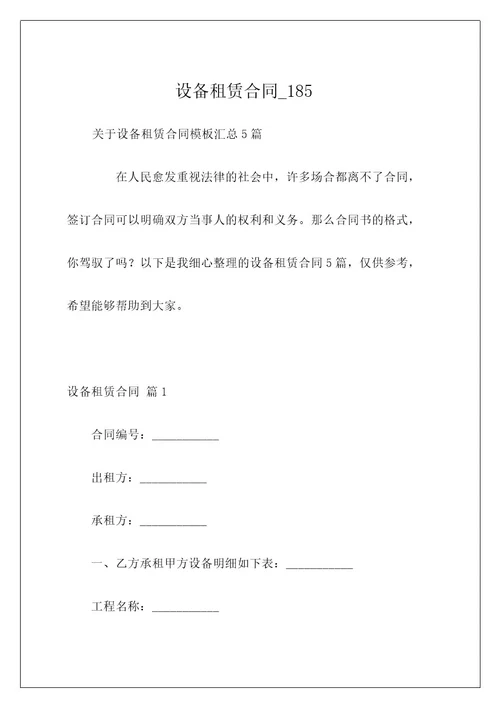 设备租赁合同_185

关于设备租赁合同模板汇总5篇

在人民愈发重视法律的社会中，许多场合都离不了合同，签订合同可以明确双方当事人的权利和义务。那么合同书的格式，你驾驭了吗？以下是我细心整理的设备租赁合同5篇，仅供参考，希望能够帮助到大家。

设备租赁合同 篇1

合同编号：___________

出租方：___________

承租方：___________

一、乙方承租甲方设备明细如下表：___________

工程名称：___________